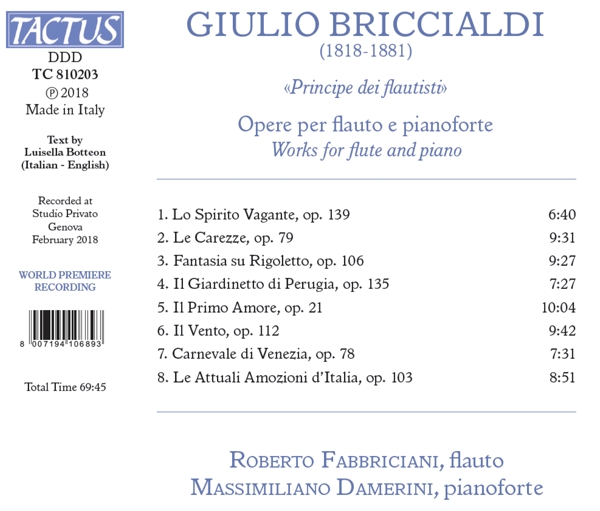 TACTUS

DDD
TC 810203
℗ 2018
Made in Italy

Text by
Luisella Botteon
(Italian - English)

Recorded at
Studio Privato
Genova
February 2018

WORLD PREMIERE
RECORDING

8 007194 106893

Total Time 69:45

GIULIO BRICCIALDI
(1818-1881)

«Principe dei flautisti»

Opere per flauto e pianoforte
Works for flute and piano

| | |
|---|---|
| 1. Lo Spirito Vagante, op. 139 | 6:40 |
| 2. Le Carezze, op. 79 | 9:31 |
| 3. Fantasia su Rigoletto, op. 106 | 9:27 |
| 4. Il Giardinetto di Perugia, op. 135 | 7:27 |
| 5. Il Primo Amore, op. 21 | 10:04 |
| 6. Il Vento, op. 112 | 9:42 |
| 7. Carnevale di Venezia, op. 78 | 7:31 |
| 8. Le Attuali Amozioni d'Italia, op. 103 | 8:51 |

ROBERTO FABBRICIANI, flauto
MASSIMILIANO DAMERINI, pianoforte